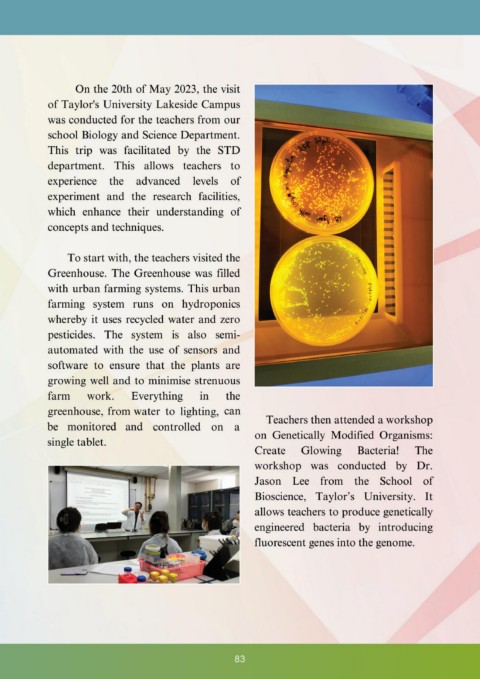 On the 20th of May 2023, the visit of Taylor's University Lakeside Campus was conducted for the teachers from our school Biology and Science Department. This trip was facilitated by the STD department. This allows teachers to experience the advanced levels of experiment and the research facilities, which enhance their understanding of concepts and techniques.

To start with, the teachers visited the Greenhouse. The Greenhouse was filled with urban farming systems. This urban farming system runs on hydroponics whereby it uses recycled water and zero pesticides. The system is also semi-automated with the use of sensors and software to ensure that the plants are growing well and to minimise strenuous farm work. Everything in the greenhouse, from water to lighting, can be monitored and controlled on a single tablet.

Teachers then attended a workshop on Genetically Modified Organisms: Create Glowing Bacteria! The workshop was conducted by Dr. Jason Lee from the School of Bioscience, Taylor's University. It allows teachers to produce genetically engineered bacteria by introducing fluorescent genes into the genome.

83